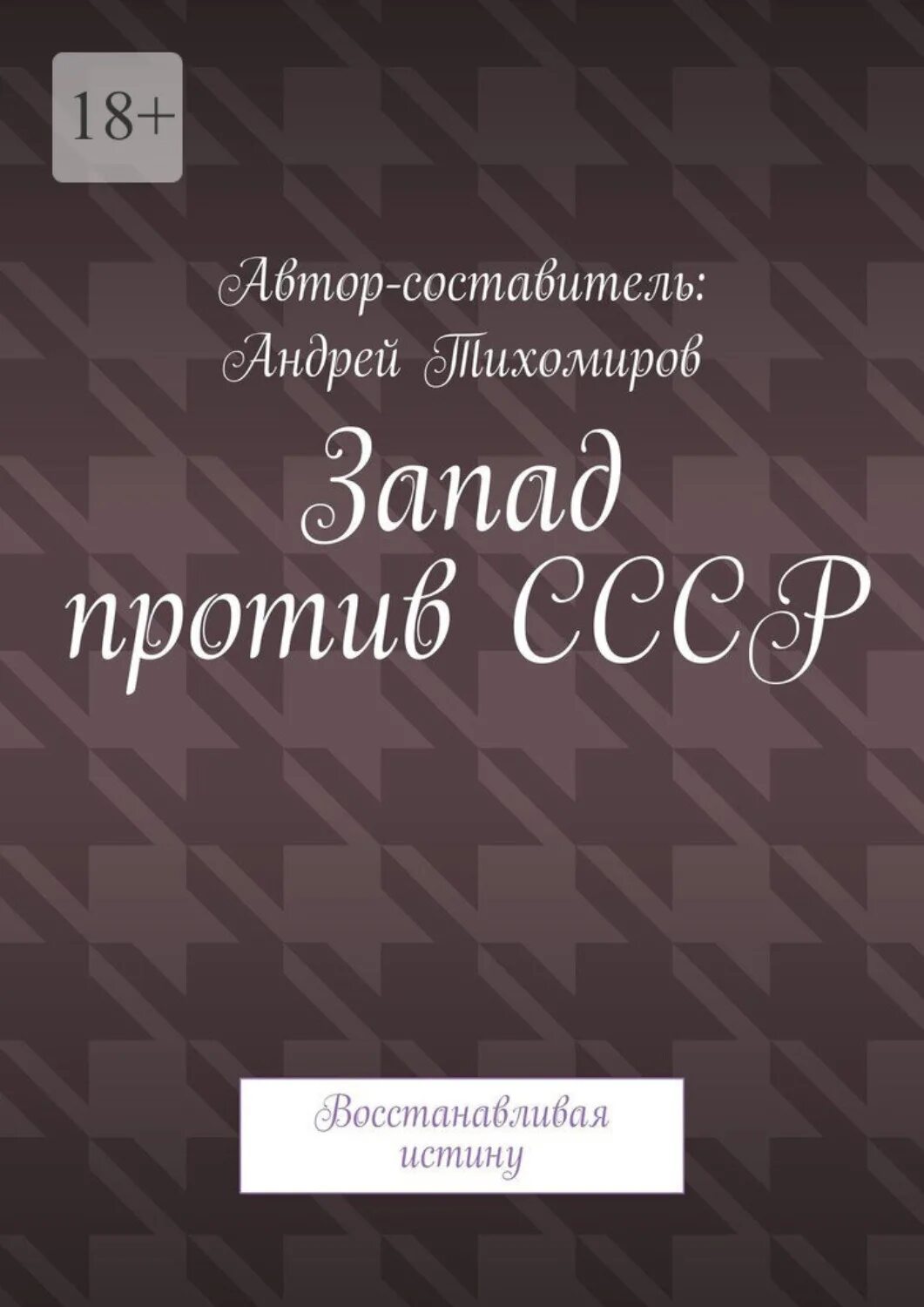 18+

Автор-составитель: Андрей Тихомиров

Запад против СССР

Восстанавливая истину